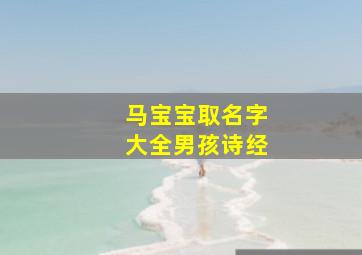 马宝宝取名字
大全男孩诗经